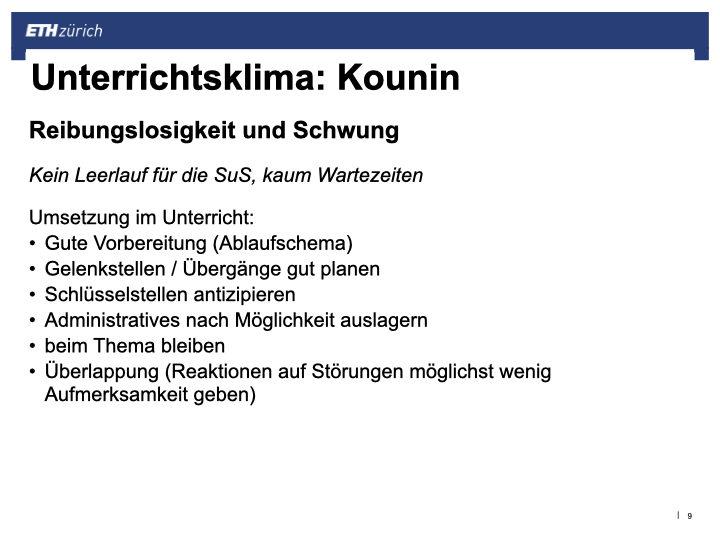 ETH zürich

Unterrichtsklima: Kounin

Reibungslosigkeit und Schwung

Kein Leerlauf für die SuS, kaum Wartezeiten

Umsetzung im Unterricht:
• Gute Vorbereitung (Ablaufschema)
• Gelenkstellen / Übergänge gut planen
• Schlüsselstellen antizipieren
• Administratives nach Möglichkeit auslagern
• beim Thema bleiben
• Überlappung (Reaktionen auf Störungen möglichst wenig Aufmerksamkeit geben)

| 9